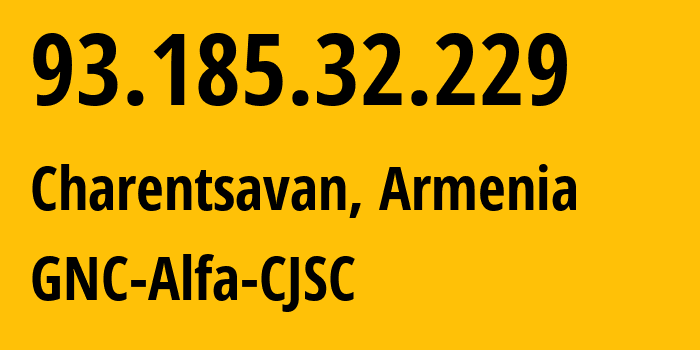 93.185.32.229

Charentsavan, Armenia

GNC-Alfa-CJSC